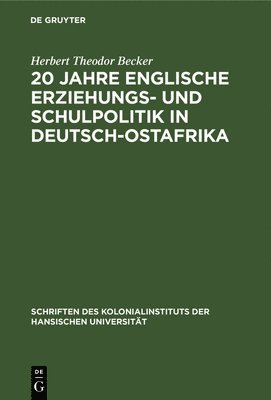 DE GRUYTER

Herbert Theodor Becker

20 JAHRE ENGLISCHE ERZIEHUNGS- UND SCHULPOLITIK IN DEUTSCH-OSTAFRIKA

SCHRIFTEN DES KOLONIALINSTITUTS DER HANSISCHEN UNIVERSITÄT

DE G